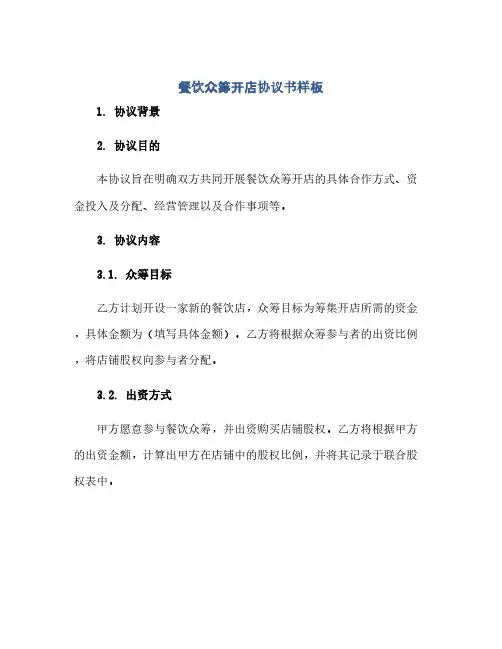 餐饮众筹开店协议书样板

1. 协议背景

2. 协议目的

本协议旨在明确双方共同开展餐饮众筹开店的具体合作方式、资金投入及分配、经营管理以及合作事项等。

3. 协议内容

3.1. 众筹目标

乙方计划开设一家新的餐饮店，众筹目标为筹集开店所需的资金，具体金额为（填写具体金额）。乙方将根据众筹参与者的出资比例，将店铺股权向参与者分配。

3.2. 出资方式

甲方愿意参与餐饮众筹，并出资购买店铺股权。乙方将根据甲方的出资金额，计算出甲方在店铺中的股权比例，并将其记录于联合股权表中。